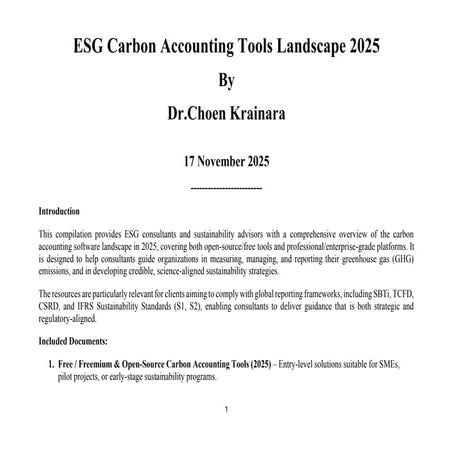 ESG Carbon Accounting Tools Landscape 2025

By

Dr.Choen Krainara

17 November 2025

------------------------

Introduction

This compilation provides ESG consultants and sustainability advisors with a comprehensive overview of the carbon accounting software landscape in 2025, covering both open-source/free tools and professional/enterprise-grade platforms. It is designed to help consultants guide organizations in measuring, managing, and reporting their greenhouse gas (GHG) emissions, and in developing credible, science-aligned sustainability strategies.

The resources are particularly relevant for clients aiming to comply with global reporting frameworks, including SBTi, TCFD, CSRD, and IFRS Sustainability Standards (S1, S2), enabling consultants to deliver guidance that is both strategic and regulatory-aligned.

Included Documents:

1. Free / Freemium & Open-Source Carbon Accounting Tools (2025) – Entry-level solutions suitable for SMEs, pilot projects, or early-stage sustainability programs.

1